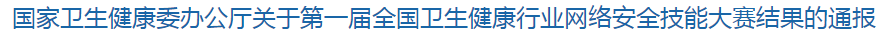 国家卫生健康委办公厅关于第一届全国卫生健康行业网络安全技能大赛结果的通报